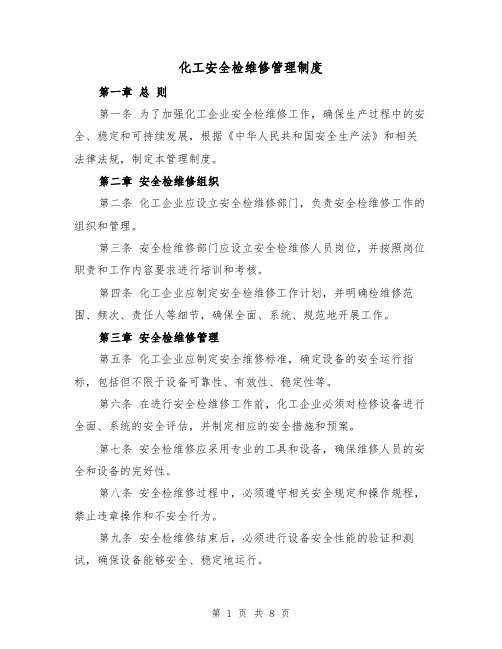 化工安全检维修管理制度

第一章 总 则

第一条 为了加强化工企业安全检维修工作，确保生产过程中的安全、稳定和可持续发展，根据《中华人民共和国安全生产法》和相关法律法规，制定本管理制度。

第二章 安全检维修组织

第二条 化工企业应设立安全检维修部门，负责安全检维修工作的组织和管理。

第三条 安全检维修部门应设立安全检维修人员岗位，并按照岗位职责和工作内容要求进行培训和考核。

第四条 化工企业应制定安全检维修工作计划，并明确检维修范围、频次、责任人等细节，确保全面、系统、规范地开展工作。

第三章 安全检维修管理

第五条 化工企业应制定安全维修标准，确定设备的安全运行指标，包括但不限于设备可靠性、有效性、稳定性等。

第六条 在进行安全检维修工作前，化工企业必须对检修设备进行全面、系统的安全评估，并制定相应的安全措施和预案。

第七条 安全检维修应采用专业的工具和设备，确保维修人员的安全和设备的完好性。

第八条 安全检维修过程中，必须遵守相关安全规定和操作规程，禁止违章操作和不安全行为。

第九条 安全检维修结束后，必须进行设备安全性能的验证和测试，确保设备能够安全、稳定地运行。

第 1 页 共 8 页